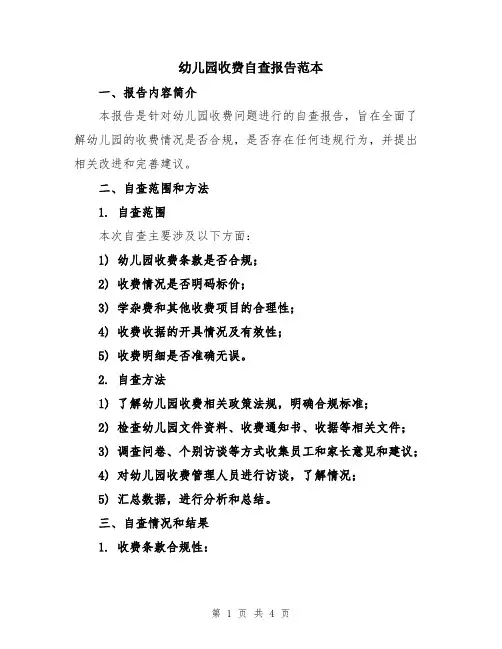 幼儿园收费自查报告范本

一、报告内容简介

本报告是针对幼儿园收费问题进行的自查报告，旨在全面了解幼儿园的收费情况是否合规，是否存在任何违规行为，并提出相关改进和完善建议。

二、自查范围和方法

1. 自查范围

本次自查主要涉及以下方面：

1) 幼儿园收费条款是否合规；

2) 收费情况是否明码标价；

3) 学杂费和其他收费项目的合理性；

4) 收费收据的开具情况及有效性；

5) 收费明细是否准确无误。

2. 自查方法

1) 了解幼儿园收费相关政策法规，明确合规标准；

2) 检查幼儿园文件资料、收费通知书、收据等相关文件；

3) 调查问卷、个别访谈等方式收集员工和家长意见和建议；

4) 对幼儿园收费管理人员进行访谈，了解情况；

5) 汇总数据，进行分析和总结。

三、自查情况和结果

1. 收费条款合规性：

第 1 页 共 4 页